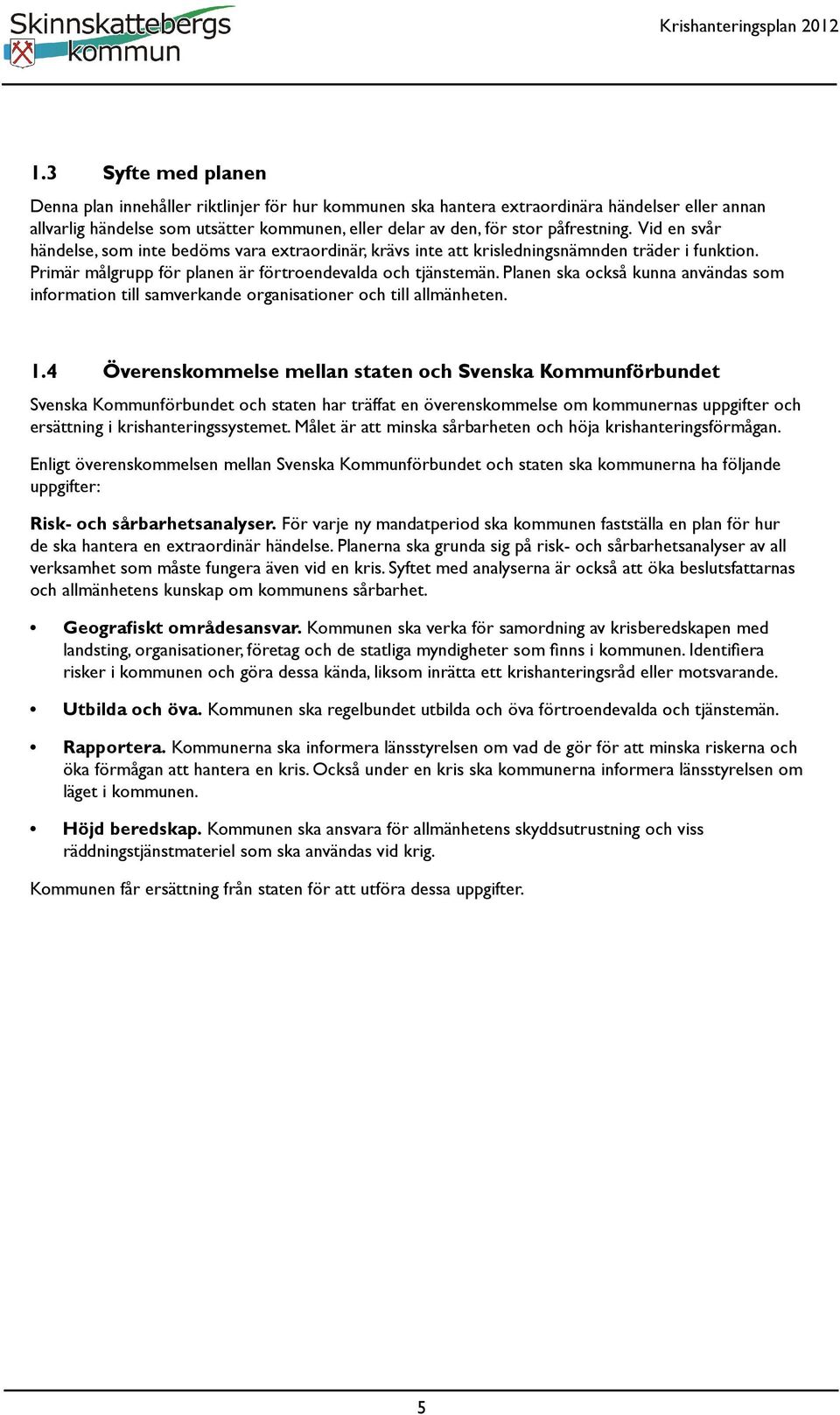 Skinnskattebergs kommun

Krishanteringsplan 2012

1.3 Syfte med planen

Denna plan innehåller riktlinjer för hur kommunen ska hantera extraordinära händelser eller annan allvarlig händelse som utsätter kommunen, eller delar av den, för stor påfrestning. Vid en svår händelse, som inte bedöms vara extraordinär, krävs inte att krisledningsnämnden träder i funktion. Primär målgrupp för planen är förtroendevalda och tjänstemän. Planen ska också kunna användas som information till samverkande organisationer och till allmänheten.

1.4 Överenskommelse mellan staten och Svenska Kommunförbundet

Svenska Kommunförbundet och staten har träffat en överenskommelse om kommunernas uppgifter och ersättning i krishanteringssystemet. Målet är att minska sårbarheten och höja krishanteringsförmågan.

Enligt överenskommelsen mellan Svenska Kommunförbundet och staten ska kommunerna ha följande uppgifter:

Risk- och sårbarhetsanalyser. För varje ny mandatperiod ska kommunen fastställa en plan för hur de ska hantera en extraordinär händelse. Planerna ska grunda sig på risk- och sårbarhetsanalyser av all verksamhet som måste fungera även vid en kris. Syftet med analyserna är också att öka beslutsfattarnas och allmänhetens kunskap om kommunens sårbarhet.

• Geografiskt områdesansvar. Kommunen ska verka för samordning av krisberedskapen med landsting, organisationer, företag och de statliga myndigheter som finns i kommunen. Identifiera risker i kommunen och göra dessa kända, liksom inrätta ett krishanteringsråd eller motsvarande.

• Utbilda och öva. Kommunen ska regelbundet utbilda och öva förtroendevalda och tjänstemän.

• Rapportera. Kommunerna ska informera länsstyrelsen om vad de gör för att minska riskerna och öka förmågan att hantera en kris. Också under en kris ska kommunerna informera länsstyrelsen om läget i kommunen.

• Höjd beredskap. Kommunen ska ansvara för allmänhetens skyddsutrustning och viss räddningstjänstmateriel som ska användas vid krig.

Kommunen får ersättning från staten för att utföra dessa uppgifter.

5